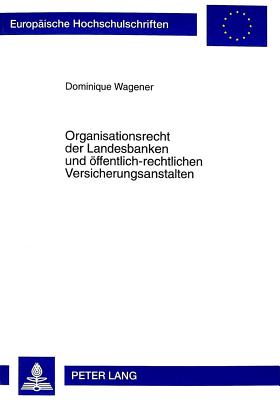 Europäische Hochschulschriften

Dominique Wagener

Organisationsrecht der Landesbanken und öffentlich-rechtlichen Versicherungsanstalten

PETER LANG